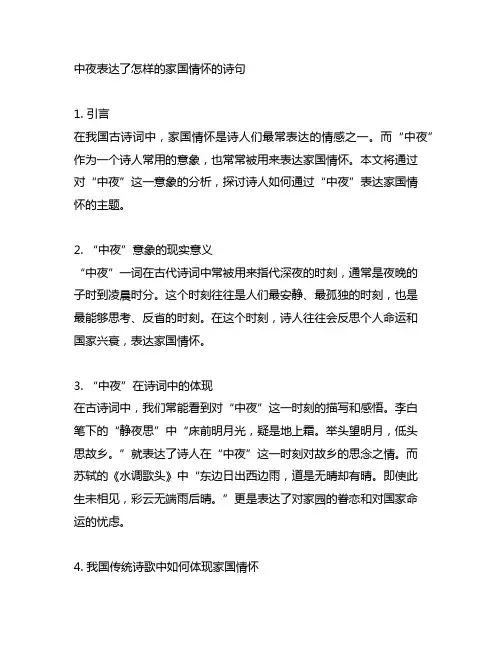 中夜表达了怎样的家国情怀的诗句

1. 引言
在我国古诗词中，家国情怀是诗人们最常表达的情感之一。而“中夜”作为一个诗人常用的意象，也常常被用来表达家国情怀。本文将通过对“中夜”这一意象的分析，探讨诗人如何通过“中夜”表达家国情怀的主题。

2. “中夜”意象的现实意义
“中夜”一词在古代诗词中常被用来指代深夜的时刻，通常是夜晚的子时到凌晨时分。这个时刻往往是人们最安静、最孤独的时刻，也是最能够思考、反省的时刻。在这个时刻，诗人往往会反思个人命运和国家兴衰，表达家国情怀。

3. “中夜”在诗词中的体现
在古诗词中，我们常能看到对“中夜”这一时刻的描写和感悟。李白笔下的“静夜思”中“床前明月光，疑是地上霜。举头望明月，低头思故乡。”就表达了诗人在“中夜”这一时刻对故乡的思念之情。而苏轼的《水调歌头》中“东边日出西边雨，道是无晴却有晴。即使此生未相见，彩云无端雨后晴。”更是表达了对家园的眷恋和对国家命运的忧虑。

4. 我国传统诗歌中如何体现家国情怀